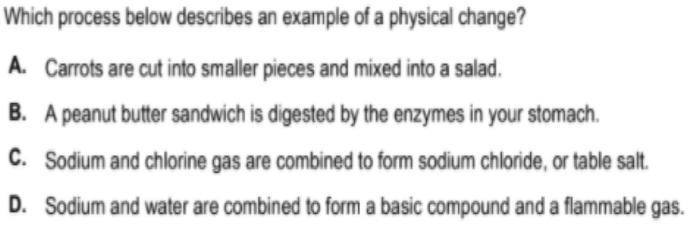 Which process below describes an example of a physical change?

A. Carrots are cut into smaller pieces and mixed into a salad.

B. A peanut butter sandwich is digested by the enzymes in your stomach.

C. Sodium and chlorine gas are combined to form sodium chloride, or table salt.

D. Sodium and water are combined to form a basic compound and a flammable gas.